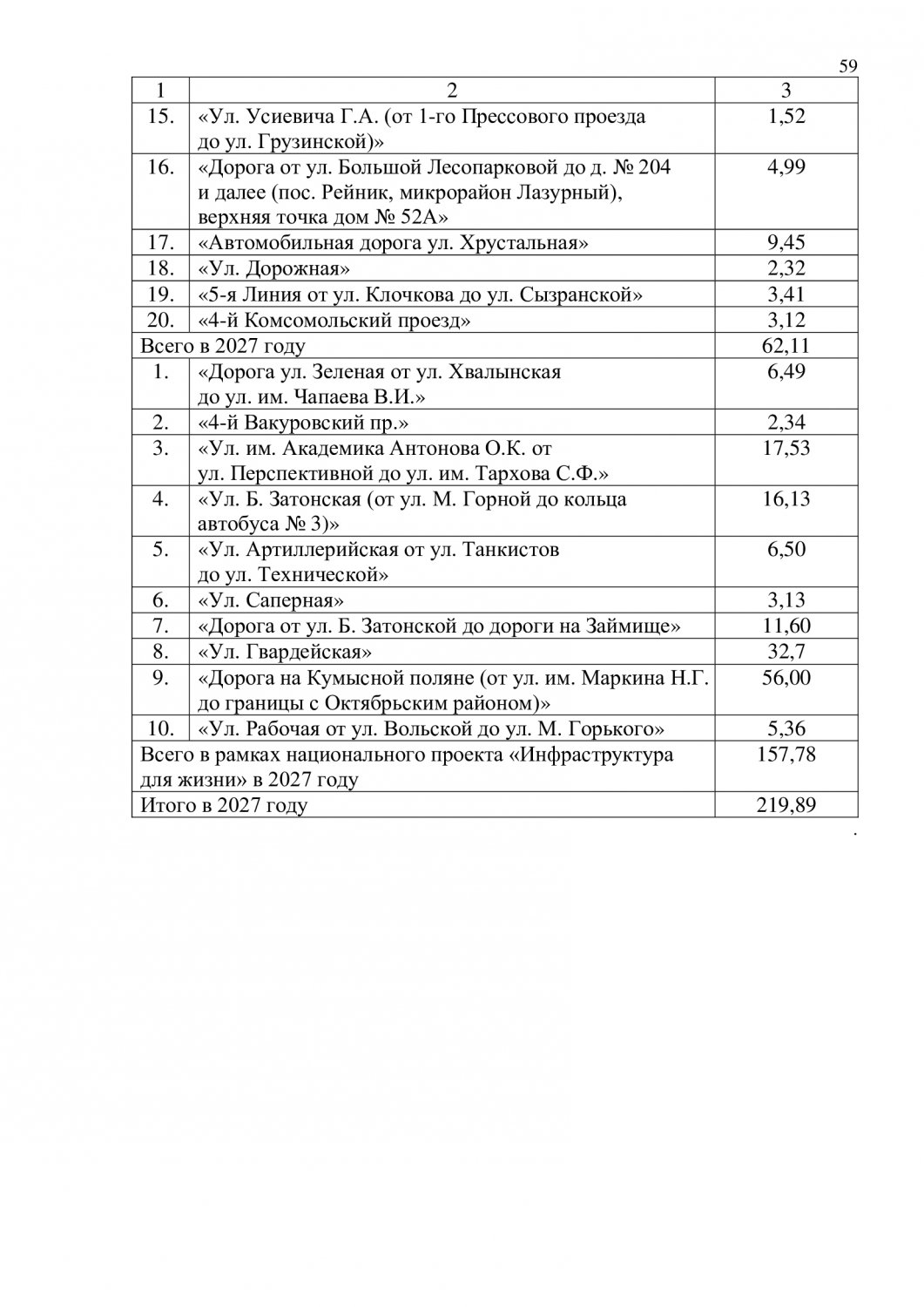 59

| 1 | 2 | 3 |
|---|---|---|
| 15. | «Ул. Усиевича Г.А. (от 1-го Прессового проезда до ул. Грузинской)» | 1,52 |
| 16. | «Дорога от ул. Большой Лесопарковой до д. № 204 и далее (пос. Рейник, микрорайон Лазурный), верхняя точка дом № 52А» | 4,99 |
| 17. | «Автомобильная дорога ул. Хрустальная» | 9,45 |
| 18. | «Ул. Дорожная» | 2,32 |
| 19. | «5-я Линия от ул. Клочкова до ул. Сызранской» | 3,41 |
| 20. | «4-й Комсомольский проезд» | 3,12 |
| Всего в 2027 году | | 62,11 |
| 1. | «Дорога ул. Зеленая от ул. Хвалынская до ул. им. Чапаева В.И.» | 6,49 |
| 2. | «4-й Вакуровский пр.» | 2,34 |
| 3. | «Ул. им. Академика Антонова О.К. от ул. Перспективной до ул. им. Тархова С.Ф.» | 17,53 |
| 4. | «Ул. Б. Затонская (от ул. М. Горной до кольца автобуса № 3)» | 16,13 |
| 5. | «Ул. Артиллерийская от ул. Танкистов до ул. Технической» | 6,50 |
| 6. | «Ул. Саперная» | 3,13 |
| 7. | «Дорога от ул. Б. Затонской до дороги на Займище» | 11,60 |
| 8. | «Ул. Гвардейская» | 32,7 |
| 9. | «Дорога на Кумысной поляне (от ул. им. Маркина Н.Г. до границы с Октябрьским районом)» | 56,00 |
| 10. | «Ул. Рабочая от ул. Вольской до ул. М. Горького» | 5,36 |
| Всего в рамках национального проекта «Инфраструктура для жизни» в 2027 году | | 157,78 |
| Итого в 2027 году | | 219,89 |

.